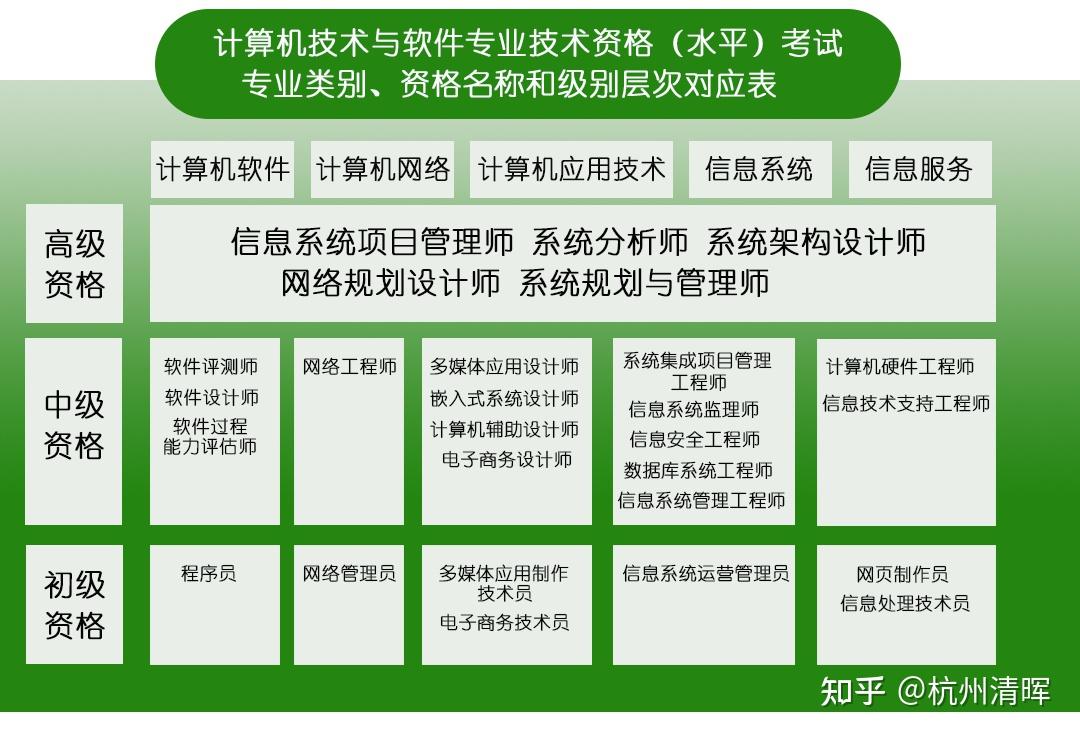 计算机技术与软件专业技术资格（水平）考试
专业类别、资格名称和级别层次对应表

| | 计算机软件 | 计算机网络 | 计算机应用技术 | 信息系统 | 信息服务 |
|---|---|---|---|---|---|
| 高级资格 | 信息系统项目管理师 系统分析师 系统架构设计师 网络规划设计师 系统规划与管理师 | | | | |
| 中级资格 | 软件评测师 软件设计师 软件过程能力评估师 | 网络工程师 | 多媒体应用设计师 嵌入式系统设计师 计算机辅助设计师 电子商务设计师 | 系统集成项目管理工程师 信息系统监理师 信息安全工程师 数据库系统工程师 信息系统管理工程师 | 计算机硬件工程师 信息技术支持工程师 |
| 初级资格 | 程序员 | 网络管理员 | 多媒体应用制作技术员 电子商务技术员 | 信息系统运营管理员 | 网页制作员 信息处理技术员 |

知乎 @杭州清晖